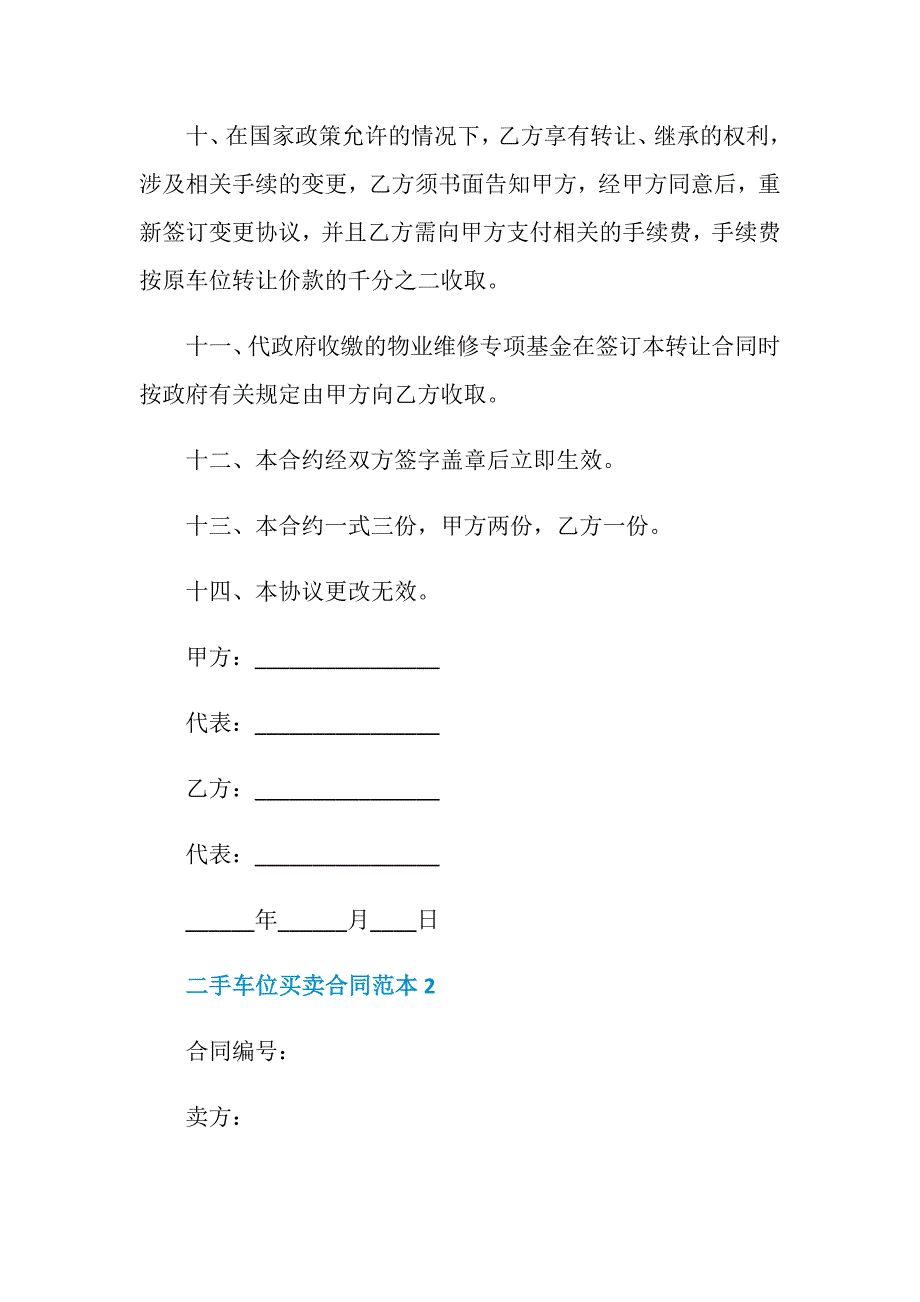 十、在国家政策允许的情况下，乙方享有转让、继承的权利，涉及相关手续的变更，乙方须书面告知甲方，经甲方同意后，重新签订变更协议，并且乙方需向甲方支付相关的手续费，手续费按原车位转让价款的千分之二收取。

十一、代政府收缴的物业维修专项基金在签订本转让合同时按政府有关规定由甲方向乙方收取。

十二、本合约经双方签字盖章后立即生效。

十三、本合约一式三份，甲方两份，乙方一份。

十四、本协议更改无效。

甲方：________________

代表：________________

乙方：________________

代表：________________

______年______月____日

二手车位买卖合同范本 2

合同编号：

卖方：